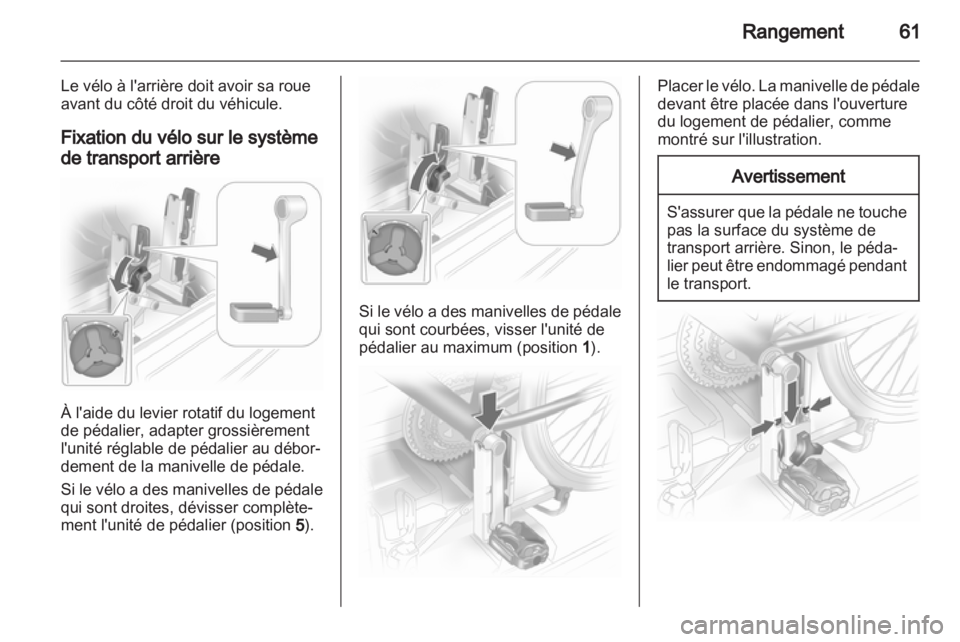 Rangement 61

Le vélo à l'arrière doit avoir sa roue avant du côté droit du véhicule.

Fixation du vélo sur le système de transport arrière

À l'aide du levier rotatif du logement de pédalier, adapter grossièrement l'unité réglable de pédalier au débordement de la manivelle de pédale.

Si le vélo a des manivelles de pédale qui sont droites, dévisser complètement l'unité de pédalier (position 5).

Si le vélo a des manivelles de pédale qui sont courbées, visser l'unité de pédalier au maximum (position 1).

Placer le vélo. La manivelle de pédale devant être placée dans l'ouverture du logement de pédalier, comme montré sur l'illustration.

Avertissement

S'assurer que la pédale ne touche pas la surface du système de transport arrière. Sinon, le pédalier peut être endommagé pendant le transport.

carmanualsonline.info